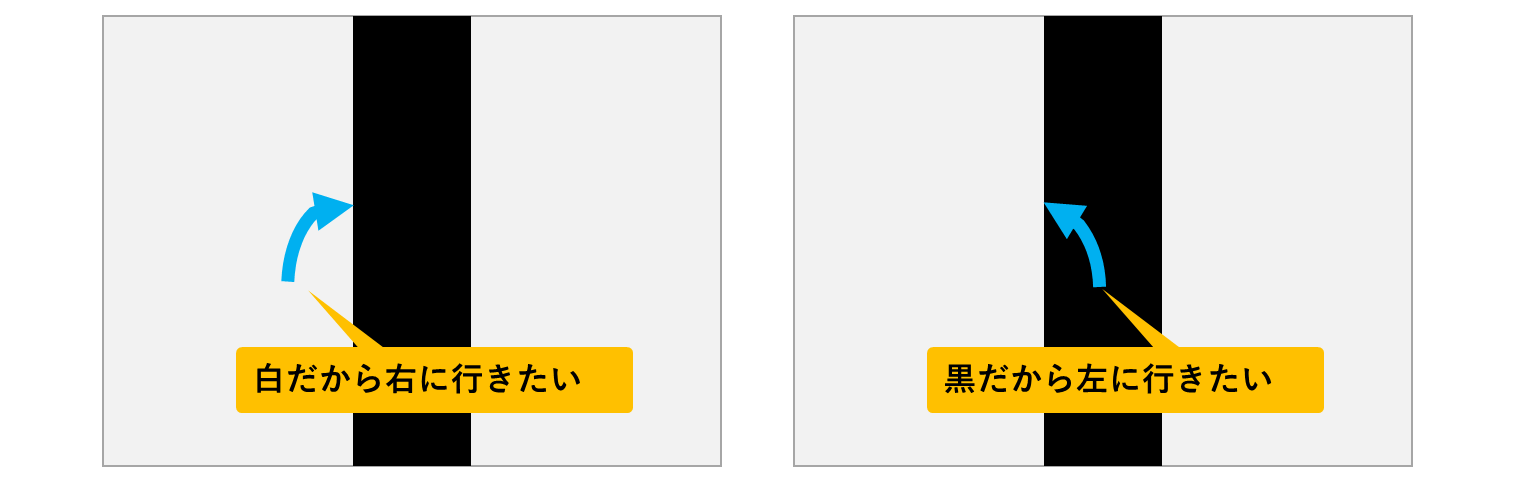 白だから右に行きたい

黒だから左に行きたい